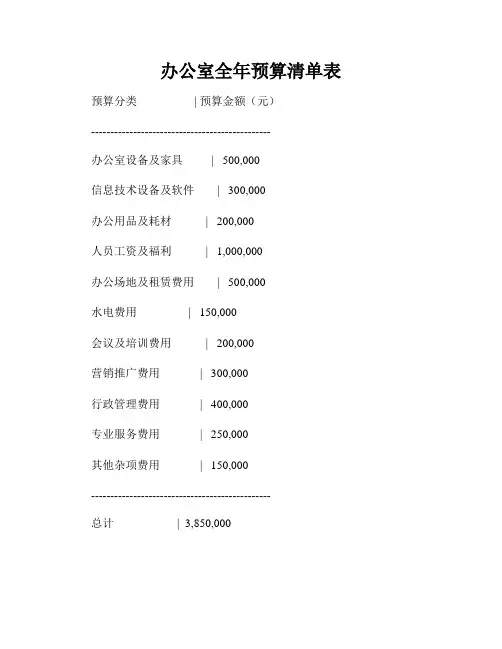 办公室全年预算清单表

预算分类 | 预算金额（元）

---------------------------------------------

办公室设备及家具 | 500,000

信息技术设备及软件 | 300,000

办公用品及耗材 | 200,000

人员工资及福利 | 1,000,000

办公场地及租赁费用 | 500,000

水电费用 | 150,000

会议及培训费用 | 200,000

营销推广费用 | 300,000

行政管理费用 | 400,000

专业服务费用 | 250,000

其他杂项费用 | 150,000

---------------------------------------------

总计 | 3,850,000